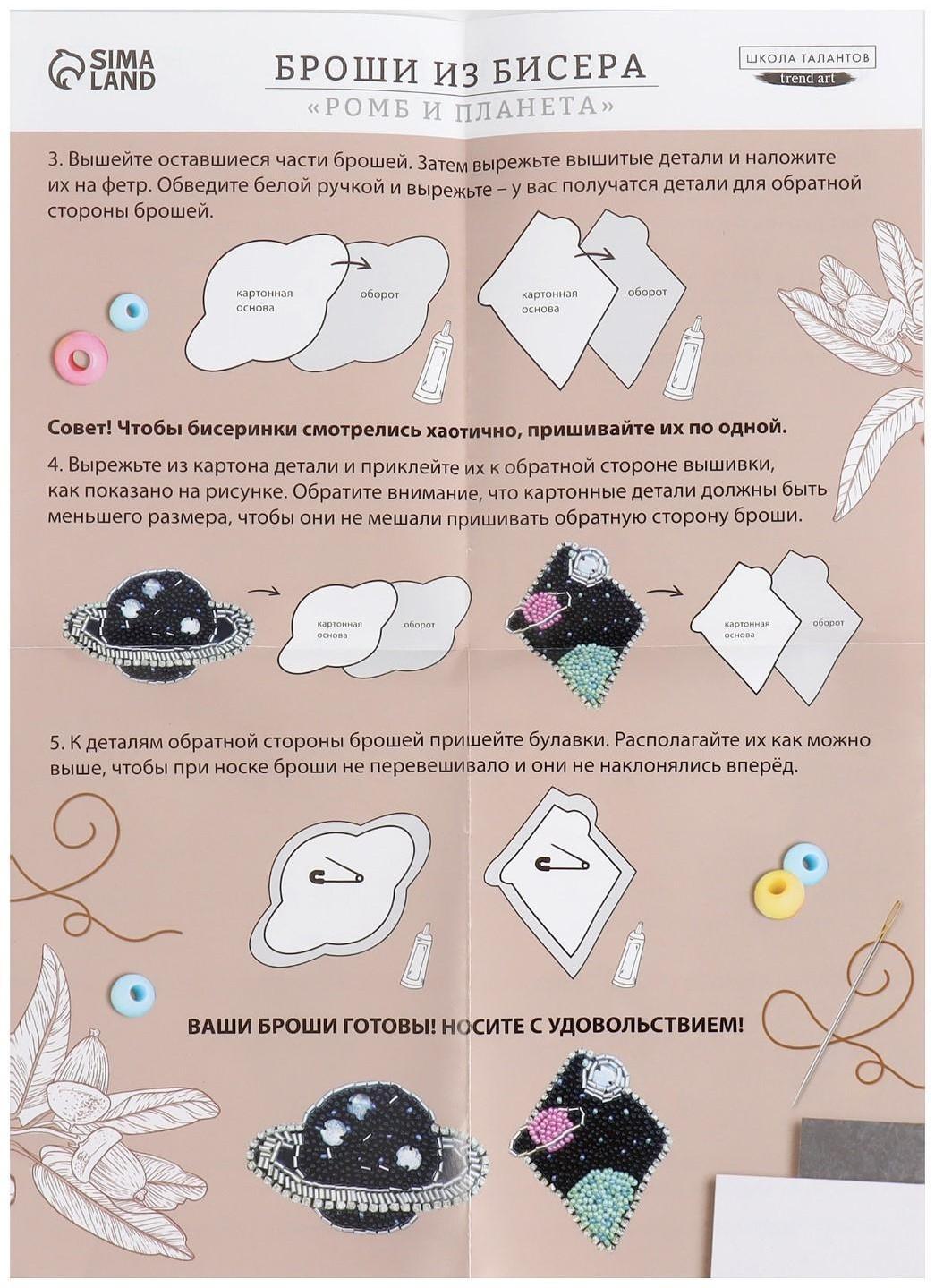 SIMA LAND

БРОШИ ИЗ БИСЕРА
«РОМБ И ПЛАНЕТА»

ШКОЛА ТАЛАНТОВ
trend art

3. Вышейте оставшиеся части брошей. Затем вырежьте вышитые детали и наложите их на фетр. Обведите белой ручкой и вырежьте – у вас получатся детали для обратной стороны брошей.

картонная основа
оборот

картонная основа
оборот

Совет! Чтобы бисеринки смотрелись хаотично, пришивайте их по одной.

4. Вырежьте из картона детали и приклейте их к обратной стороне вышивки, как показано на рисунке. Обратите внимание, что картонные детали должны быть меньшего размера, чтобы они не мешали пришивать обратную сторону броши.

картонная основа
оборот

картонная основа
оборот

5. К деталям обратной стороны брошей пришейте булавки. Располагайте их как можно выше, чтобы при носке броши не перевешивало и они не наклонялись вперёд.

ВАШИ БРОШИ ГОТОВЫ! НОСИТЕ С УДОВОЛЬСТВИЕМ!